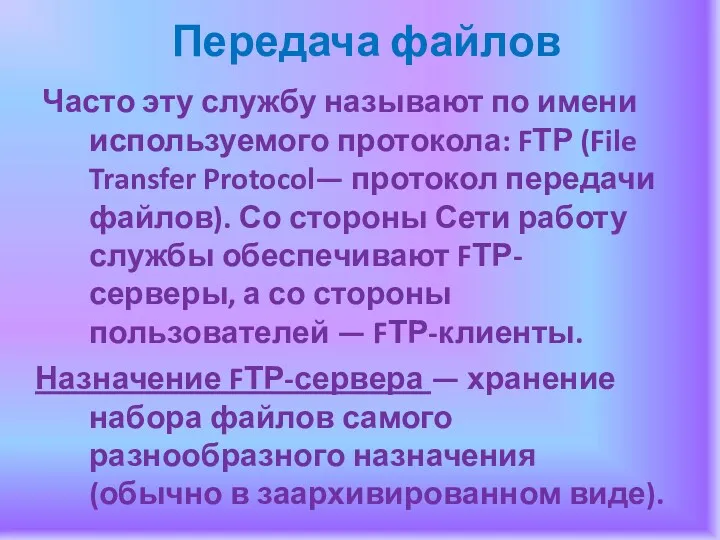 Передача файлов

Часто эту службу называют по имени используемого протокола: FTP (File Transfer Protocol— протокол передачи файлов). Со стороны Сети работу службы обеспечивают FTP-серверы, а со стороны пользователей — FTP-клиенты.

Назначение FTP-сервера — хранение набора файлов самого разнообразного назначения (обычно в заархивированном виде).